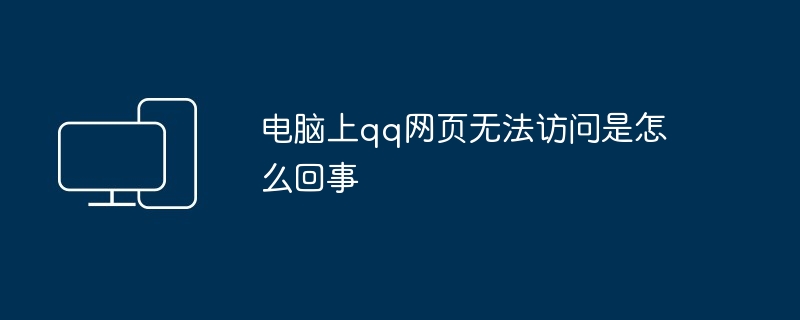 电脑上qq网页无法访问是怎么回事